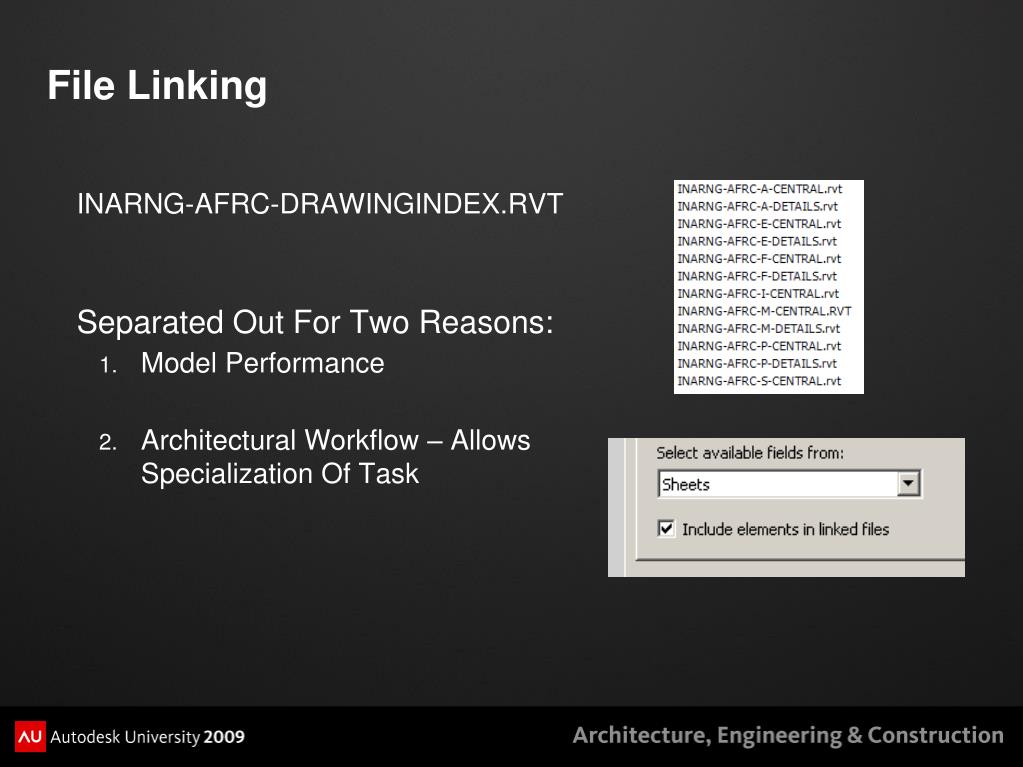 File Linking

INARNG-AFRC-DRAWINGINDEX.RVT

Separated Out For Two Reasons:
1. Model Performance

2. Architectural Workflow – Allows Specialization Of Task

INARNG-AFRC-A-CENTRAL.rvt
INARNG-AFRC-A-DETAILS.rvt
INARNG-AFRC-E-CENTRAL.rvt
INARNG-AFRC-E-DETAILS.rvt
INARNG-AFRC-F-CENTRAL.rvt
INARNG-AFRC-F-DETAILS.rvt
INARNG-AFRC-I-CENTRAL.rvt
INARNG-AFRC-M-CENTRAL.RVT
INARNG-AFRC-M-DETAILS.rvt
INARNG-AFRC-P-CENTRAL.rvt
INARNG-AFRC-P-DETAILS.rvt
INARNG-AFRC-S-CENTRAL.rvt

Select available fields from:
Sheets
Include elements in linked files

AU Autodesk University 2009

Architecture, Engineering & Construction